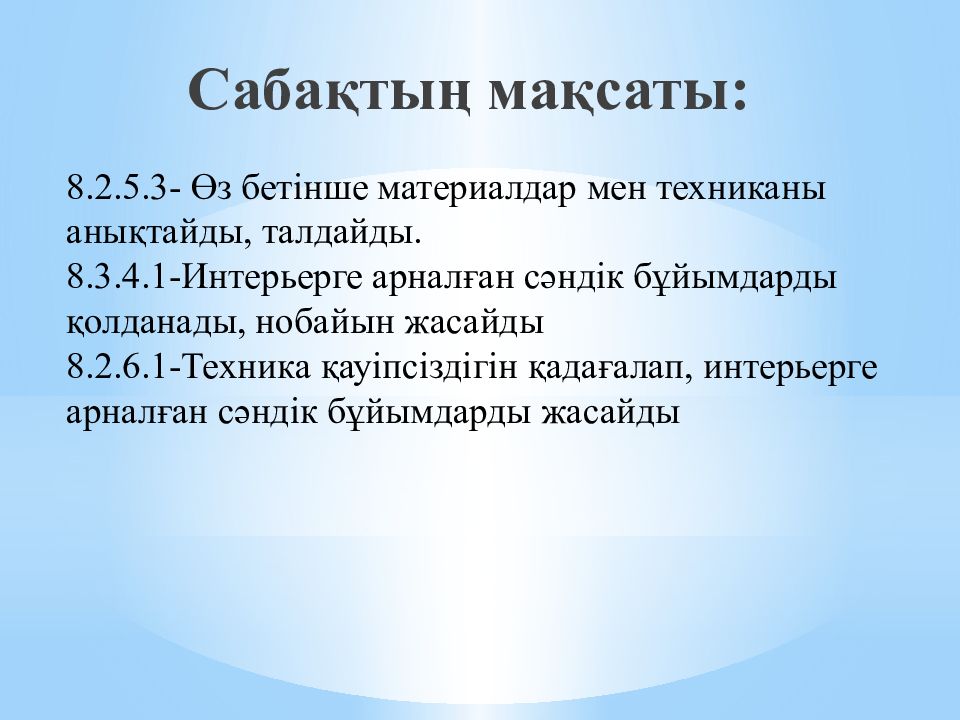 Сабақтың мақсаты:

8.2.5.3- Өз бетінше материалдар мен техниканы анықтайды, талдайды.
8.3.4.1-Интерьерге арналған сәндік бұйымдарды қолданады, нобайын жасайды
8.2.6.1-Техника қауіпсіздігін қадағалап, интерьерге арналған сәндік бұйымдарды жасайды